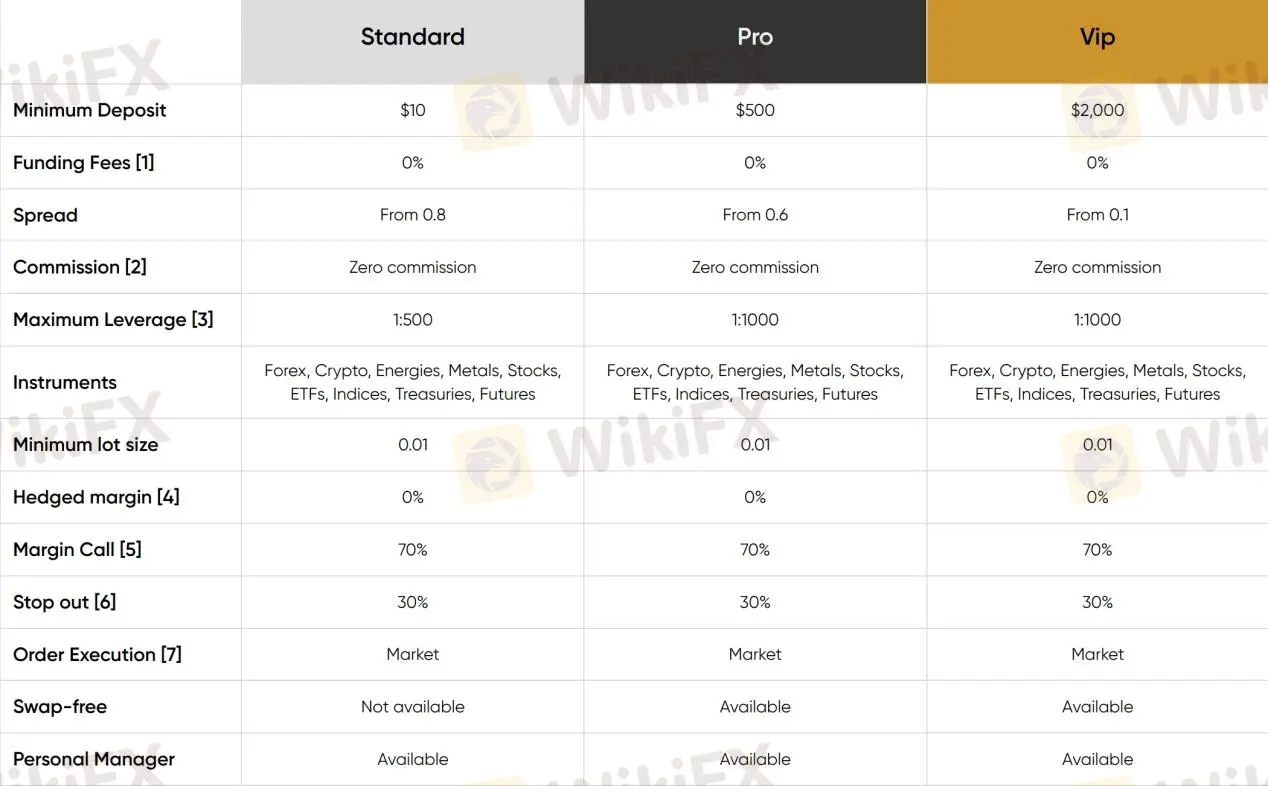 | | Standard | Pro | Vip |
|---|---|---|---|
| Minimum Deposit | \$10 | \$500 | \$2,000 |
| Funding Fees [1] | 0% | 0% | 0% |
| Spread | From 0.8 | From 0.6 | From 0.1 |
| Commission [2] | Zero commission | Zero commission | Zero commission |
| Maximum Leverage [3] | 1:500 | 1:1000 | 1:1000 |
| Instruments | Forex, Crypto, Energies, Metals, Stocks, ETFs, Indices, Treasuries, Futures | Forex, Crypto, Energies, Metals, Stocks, ETFs, Indices, Treasuries, Futures | Forex, Crypto, Energies, Metals, Stocks, ETFs, Indices, Treasuries, Futures |
| Minimum lot size | 0.01 | 0.01 | 0.01 |
| Hedged margin [4] | 0% | 0% | 0% |
| Margin Call [5] | 70% | 70% | 70% |
| Stop out [6] | 30% | 30% | 30% |
| Order Execution [7] | Market | Market | Market |
| Swap-free | Not available | Available | Available |
| Personal Manager | Available | Available | Available |

WikiFX